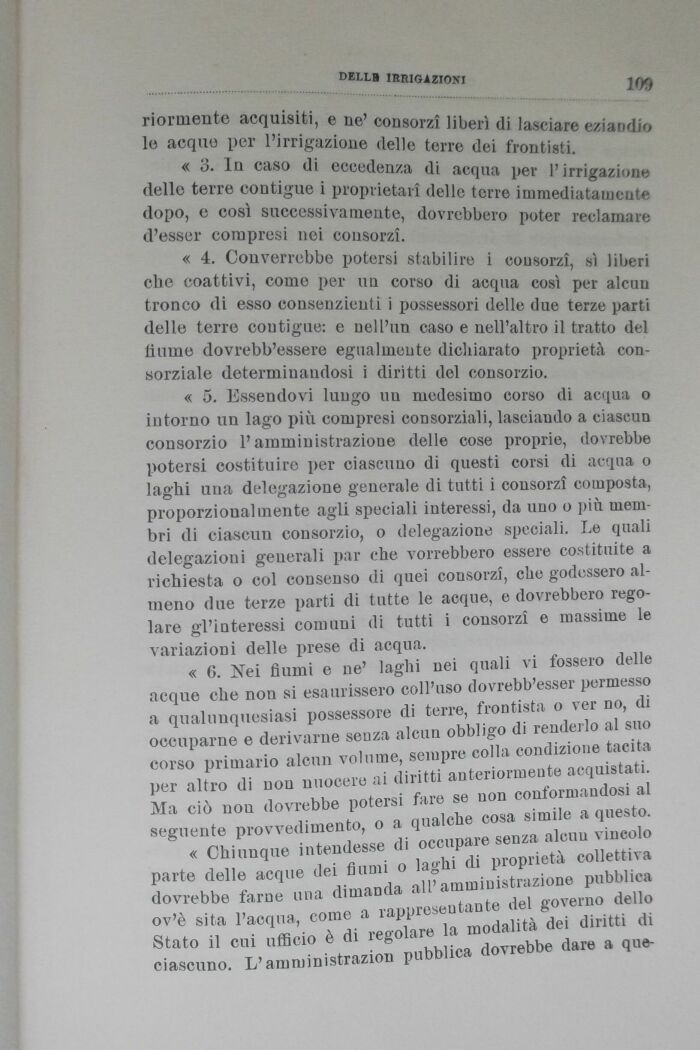 DELLE IRRIGAZIONI 109

riormente acquisiti, e ne' consorzî liberi di lasciare eziandio le acque per l'irrigazione delle terre dei frontisti.

« 3. In caso di eccedenza di acqua per l'irrigazione delle terre contigue i proprietarî delle terre immediatamente dopo, e così successivamente, dovrebbero poter reclamare d'esser compresi nei consorzî.

« 4. Converrebbe potersi stabilire i consorzî, sì liberi che coattivi, come per un corso di acqua così per alcun tronco di esso consenzienti i possessori delle due terze parti delle terre contigue: e nell'un caso e nell'altro il tratto del fiume dovrebb'essere egualmente dichiarato proprietà consorziale determinandosi i diritti del consorzio.

« 5. Essendovi lungo un medesimo corso di acqua o intorno un lago più compresi consorziali, lasciando a ciascun consorzio l'amministrazione delle cose proprie, dovrebbe potersi costituire per ciascuno di questi corsi di acqua o laghi una delegazione generale di tutti i consorzî composta, proporzionalmente agli speciali interessi, da uno o più membri di ciascun consorzio, o delegazione speciali. Le quali delegazioni generali par che vorrebbero essere costituite a richiesta o col consenso di quei consorzî, che godessero almeno due terze parti di tutte le acque, e dovrebbero regolare gl'interessi comuni di tutti i consorzî e massime le variazioni delle prese di acqua.

« 6. Nei fiumi e ne' laghi nei quali vi fossero delle acque che non si esaurissero coll'uso dovrebb'esser permesso a qualunquesiasi possessore di terre, frontista o ver no, di occuparne e derivarne senza alcun obbligo di renderlo al suo corso primario alcun volume, sempre colla condizione tacita per altro di non nuocere ai diritti anteriormente acquistati. Ma ciò non dovrebbe potersi fare se non conformandosi al seguente provvedimento, o a qualche cosa simile a questo.

« Chiunque intendesse di occupare senza alcun vincolo parte delle acque dei fiumi o laghi di proprietà collettiva dovrebbe farne una dimanda all'amministrazione pubblica ov'è sita l'acqua, come a rappresentante del governo dello Stato il cui ufficio è di regolare la modalità dei diritti di ciascuno. L'amministrazion pubblica dovrebbe dare a que-